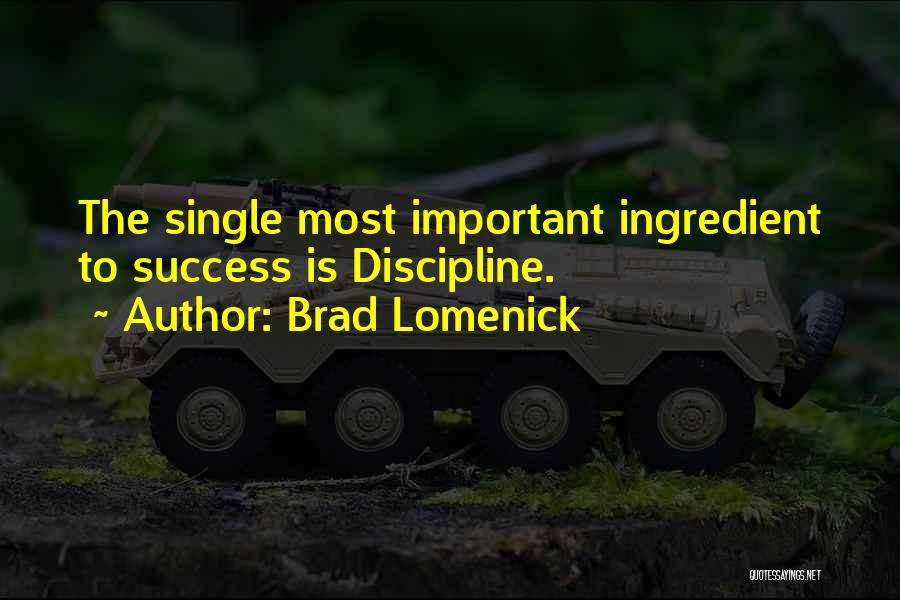 The single most important ingredient to success is Discipline.

~ Author: Brad Lomenick

QUOTESSAYINGS.NET